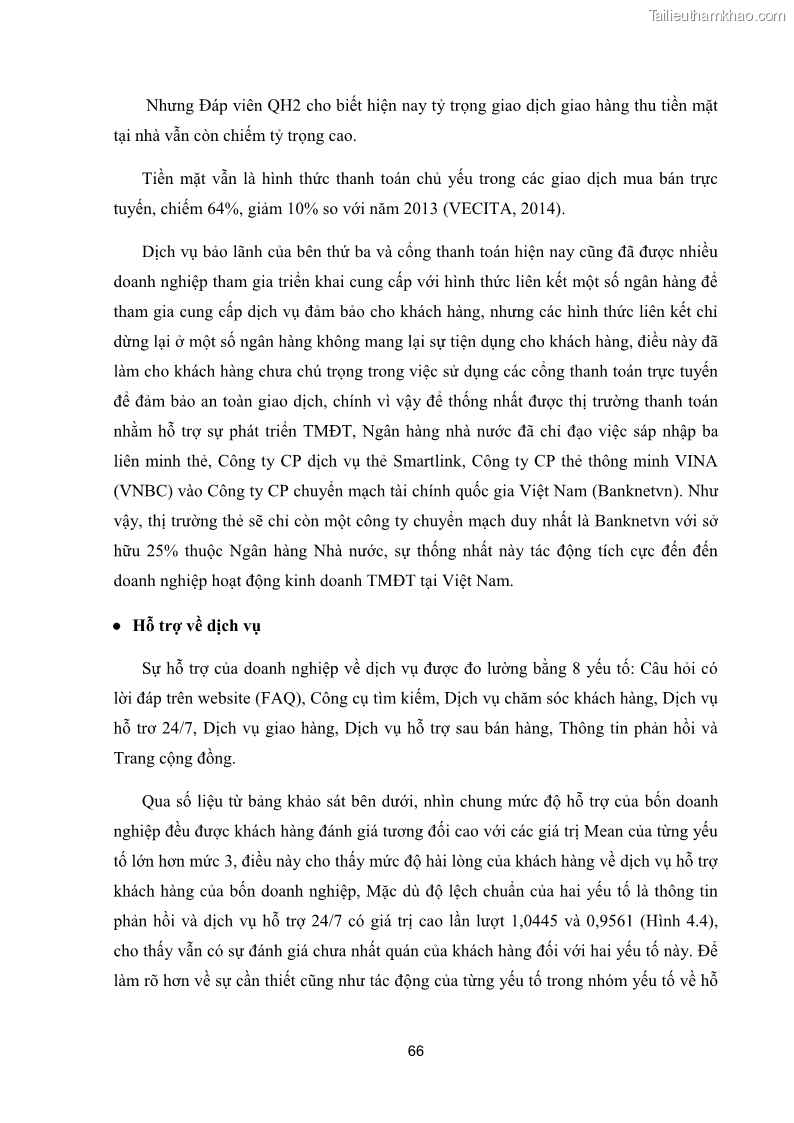 Tailieuthamkhao.com

Nhưng Đáp viên QH2 cho biết hiện nay tỷ trọng giao dịch giao hàng thu tiền mặt tại nhà vẫn còn chiếm tỷ trọng cao.

Tiền mặt vẫn là hình thức thanh toán chủ yếu trong các giao dịch mua bán trực tuyến, chiếm 64%, giảm 10% so với năm 2013 (VECITA, 2014).

Dịch vụ bảo lãnh của bên thứ ba và cổng thanh toán hiện nay cũng đã được nhiều doanh nghiệp tham gia triển khai cung cấp với hình thức liên kết một số ngân hàng để tham gia cung cấp dịch vụ đảm bảo cho khách hàng, nhưng các hình thức liên kết chỉ dừng lại ở một số ngân hàng không mang lại sự tiện dụng cho khách hàng, điều này đã làm cho khách hàng chưa chú trọng trong việc sử dụng các cổng thanh toán trực tuyến để đảm bảo an toàn giao dịch, chính vì vậy để thống nhất được thị trường thanh toán nhằm hỗ trợ sự phát triển TMĐT, Ngân hàng nhà nước đã chỉ đạo việc sáp nhập ba liên minh thẻ, Công ty CP dịch vụ thẻ Smartlink, Công ty CP thẻ thông minh VINA (VNBC) vào Công ty CP chuyển mạch tài chính quốc gia Việt Nam (Banknetvn). Như vậy, thị trường thẻ sẽ chỉ còn một công ty chuyển mạch duy nhất là Banknetvn với sở hữu 25% thuộc Ngân hàng Nhà nước, sự thống nhất này tác động tích cực đến đến doanh nghiệp hoạt động kinh doanh TMĐT tại Việt Nam.

• Hỗ trợ về dịch vụ

Sự hỗ trợ của doanh nghiệp về dịch vụ được đo lường bằng 8 yếu tố: Câu hỏi có lời đáp trên website (FAQ), Công cụ tìm kiếm, Dịch vụ chăm sóc khách hàng, Dịch vụ hỗ trơ 24/7, Dịch vụ giao hàng, Dịch vụ hỗ trợ sau bán hàng, Thông tin phản hồi và Trang cộng đồng.

Qua số liệu từ bảng khảo sát bên dưới, nhìn chung mức độ hỗ trợ của bốn doanh nghiệp đều được khách hàng đánh giá tương đối cao với các giá trị Mean của từng yếu tố lớn hơn mức 3, điều này cho thấy mức độ hài lòng của khách hàng về dịch vụ hỗ trợ khách hàng của bốn doanh nghiệp, Mặc dù độ lệch chuẩn của hai yếu tố là thông tin phản hồi và dịch vụ hỗ trợ 24/7 có giá trị cao lần lượt 1,0445 và 0,9561 (Hình 4.4), cho thấy vẫn có sự đánh giá chưa nhất quán của khách hàng đối với hai yếu tố này. Để làm rõ hơn về sự cần thiết cũng như tác động của từng yếu tố trong nhóm yếu tố về hỗ

66